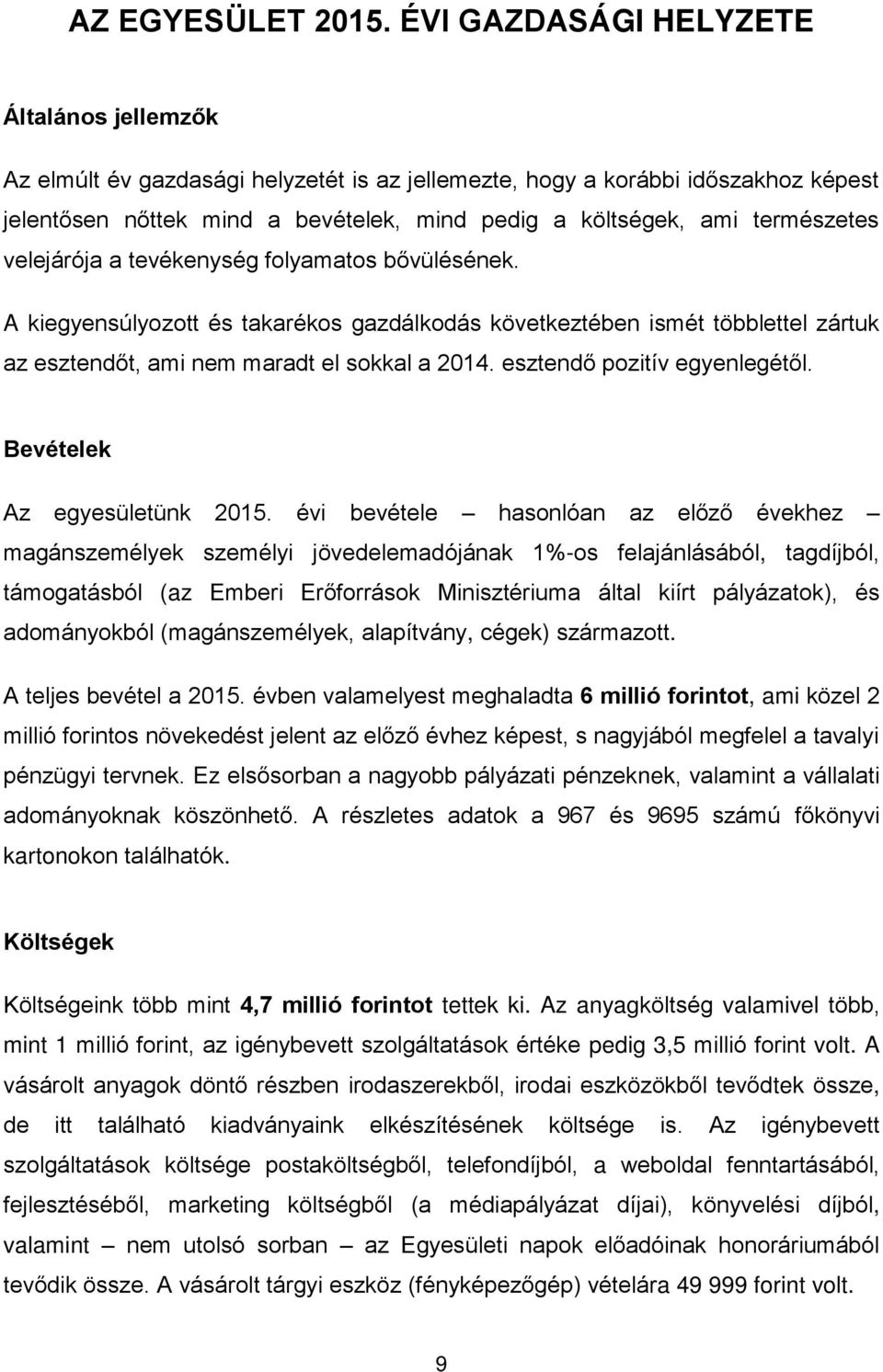 AZ EGYESÜLET 2015. ÉVI GAZDASÁGI HELYZETE

Általános jellemzők

Az elmúlt év gazdasági helyzetét is az jellemezte, hogy a korábbi időszakhoz képest jelentősen nőttek mind a bevételek, mind pedig a költségek, ami természetes velejárója a tevékenység folyamatos bővülésének.

A kiegyensúlyozott és takarékos gazdálkodás következtében ismét többlettel zártuk az esztendőt, ami nem maradt el sokkal a 2014. esztendő pozitív egyenlegétől.

Bevételek

Az egyesületünk 2015. évi bevétele – hasonlóan az előző évekhez – magánszemélyek személyi jövedelemadójának 1%-os felajánlásából, tagdíjból, támogatásból (az Emberi Erőforrások Minisztériuma által kiírt pályázatok), és adományokból (magánszemélyek, alapítvány, cégek) származott.

A teljes bevétel a 2015. évben valamelyest meghaladta 6 millió forintot, ami közel 2 millió forintos növekedést jelent az előző évhez képest, s nagyjából megfelel a tavalyi pénzügyi tervnek. Ez elsősorban a nagyobb pályázati pénzeknek, valamint a vállalati adományoknak köszönhető. A részletes adatok a 967 és 9695 számú főkönyvi kartonokon találhatók.

Költségek

Költségeink több mint 4,7 millió forintot tettek ki. Az anyagköltség valamivel több, mint 1 millió forint, az igénybevett szolgáltatások értéke pedig 3,5 millió forint volt. A vásárolt anyagok döntő részben irodaszerekből, irodai eszközökből tevődtek össze, de itt található kiadványaink elkészítésének költsége is. Az igénybevett szolgáltatások költsége postaköltségből, telefondíjból, a weboldal fenntartásából, fejlesztéséből, marketing költségből (a médiapályázat díjai), könyvelési díjból, valamint – nem utolsó sorban – az Egyesületi napok előadóinak honoráriumából tevődik össze. A vásárolt tárgyi eszköz (fényképezőgép) vételára 49 999 forint volt.

9